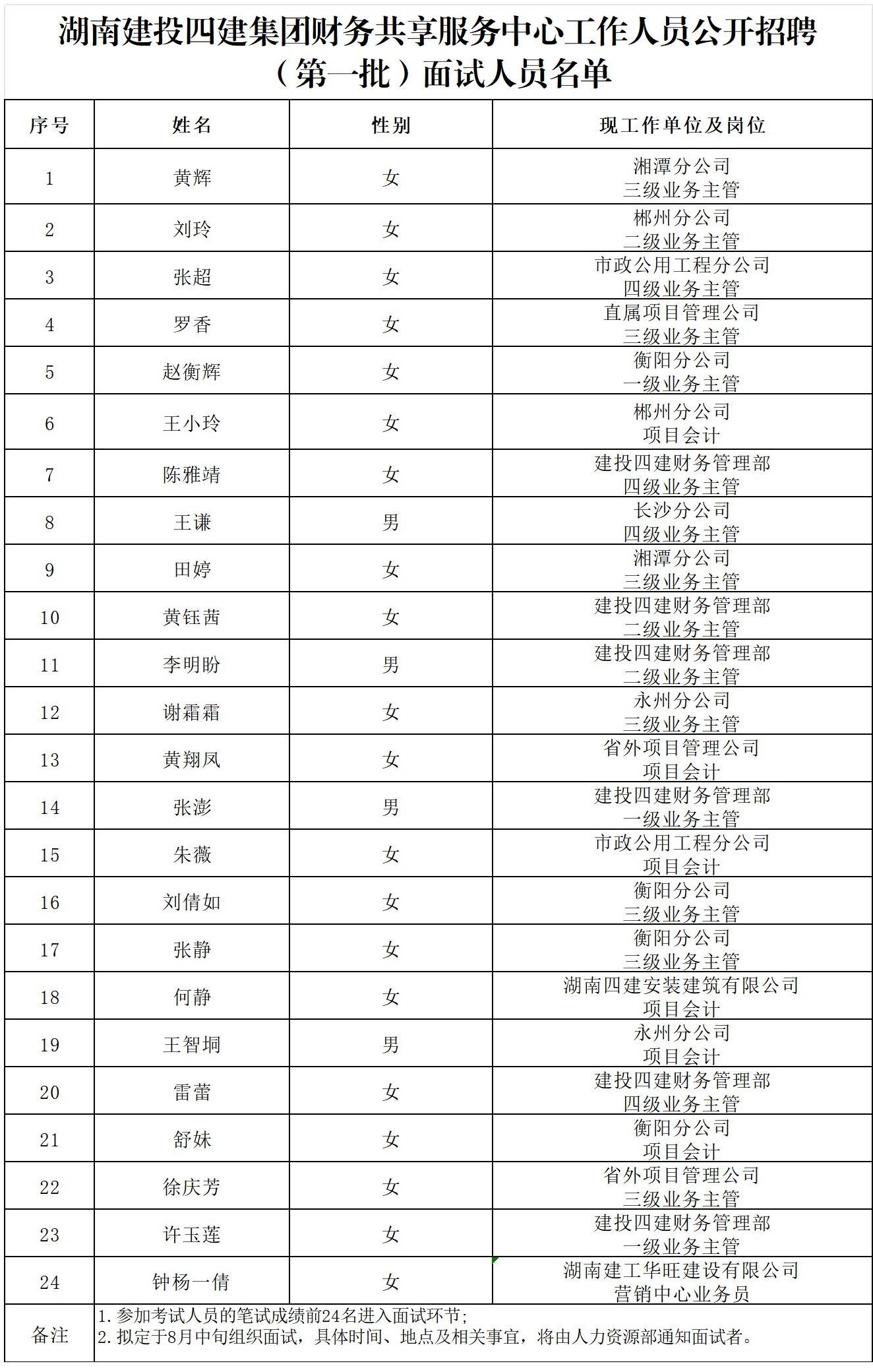 湖南建投四建集团财务共享服务中心工作人员公开招聘（第一批）面试人员名单

| 序号 | 姓名 | 性别 | 现工作单位及岗位 |
|---|---|---|---|
| 1 | 黄辉 | 女 | 湘潭分公司 三级业务主管 |
| 2 | 刘玲 | 女 | 郴州分公司 二级业务主管 |
| 3 | 张超 | 女 | 市政公用工程分公司 四级业务主管 |
| 4 | 罗香 | 女 | 直属项目管理公司 三级业务主管 |
| 5 | 赵衡辉 | 女 | 衡阳分公司 一级业务主管 |
| 6 | 王小玲 | 女 | 郴州分公司 项目会计 |
| 7 | 陈雅靖 | 女 | 建投四建财务管理部 四级业务主管 |
| 8 | 王谦 | 男 | 长沙分公司 四级业务主管 |
| 9 | 田婷 | 女 | 湘潭分公司 三级业务主管 |
| 10 | 黄钰茜 | 女 | 建投四建财务管理部 二级业务主管 |
| 11 | 李明盼 | 男 | 建投四建财务管理部 二级业务主管 |
| 12 | 谢霜霜 | 女 | 永州分公司 三级业务主管 |
| 13 | 黄翔凤 | 女 | 省外项目管理公司 项目会计 |
| 14 | 张澎 | 男 | 建投四建财务管理部 一级业务主管 |
| 15 | 朱薇 | 女 | 市政公用工程分公司 项目会计 |
| 16 | 刘倩如 | 女 | 衡阳分公司 三级业务主管 |
| 17 | 张静 | 女 | 衡阳分公司 三级业务主管 |
| 18 | 何静 | 女 | 湖南四建安装建筑有限公司 项目会计 |
| 19 | 王智垌 | 男 | 永州分公司 项目会计 |
| 20 | 雷蕾 | 女 | 建投四建财务管理部 四级业务主管 |
| 21 | 舒妹 | 女 | 衡阳分公司 项目会计 |
| 22 | 徐庆芳 | 女 | 省外项目管理公司 三级业务主管 |
| 23 | 许玉莲 | 女 | 建投四建财务管理部 一级业务主管 |
| 24 | 钟杨一倩 | 女 | 湖南建工华旺建设有限公司 营销中心业务员 |
| 备注 | 1.参加考试人员的笔试成绩前24名进入面试环节; 2.拟定于8月中旬组织面试，具体时间、地点及相关事宜，将由人力资源部通知面试者。 | | |